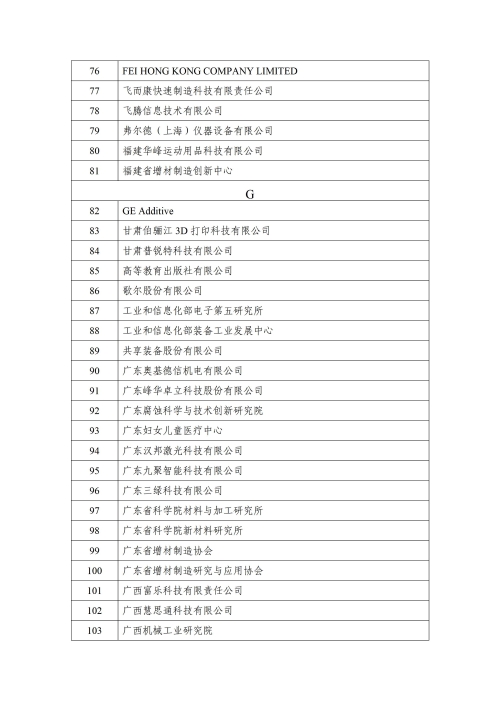 | 76 | FEI HONG KONG COMPANY LIMITED |
|---|---|
| 77 | 飞而康快速制造科技有限责任公司 |
| 78 | 飞腾信息技术有限公司 |
| 79 | 弗尔德（上海）仪器设备有限公司 |
| 80 | 福建华峰运动用品科技有限公司 |
| 81 | 福建省增材制造创新中心 |
| G | |
| 82 | GE Additive |
| 83 | 甘肃伯骊江 3D 打印科技有限公司 |
| 84 | 甘肃普锐特科技有限公司 |
| 85 | 高等教育出版社有限公司 |
| 86 | 歌尔股份有限公司 |
| 87 | 工业和信息化部电子第五研究所 |
| 88 | 工业和信息化部装备工业发展中心 |
| 89 | 共享装备股份有限公司 |
| 90 | 广东奥基德信机电有限公司 |
| 91 | 广东峰华卓立科技股份有限公司 |
| 92 | 广东腐蚀科学与技术创新研究院 |
| 93 | 广东妇女儿童医疗中心 |
| 94 | 广东汉邦激光科技有限公司 |
| 95 | 广东九聚智能科技有限公司 |
| 96 | 广东三绿科技有限公司 |
| 97 | 广东省科学院材料与加工研究所 |
| 98 | 广东省科学院新材料研究所 |
| 99 | 广东省增材制造协会 |
| 100 | 广东省增材制造研究与应用协会 |
| 101 | 广西富乐科技有限责任公司 |
| 102 | 广西慧思通科技有限公司 |
| 103 | 广西机械工业研究院 |